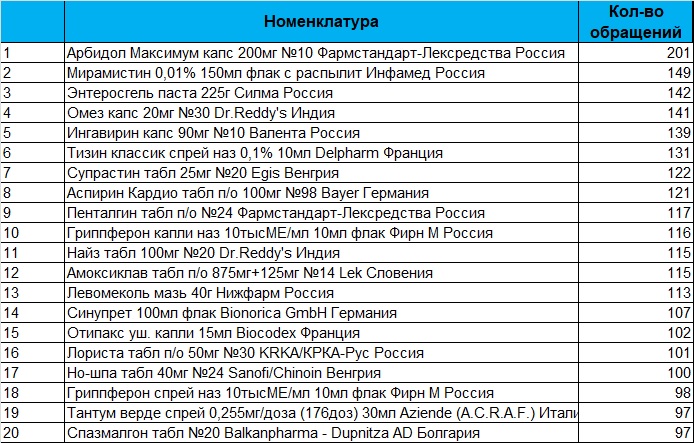 |  | Номенклатура | Кол-во обращений |
|---|---|---|
| 1 | Арбидол Максимум капс 200мг №10 Фармстандарт-Лексредства Россия | 201 |
| 2 | Мирамистин 0,01% 150мл флак с распылит Инфамед Россия | 149 |
| 3 | Энтеросгель паста 225г Силма Россия | 142 |
| 4 | Омез капс 20мг №30 Dr.Reddy's Индия | 141 |
| 5 | Ингавирин капс 90мг №10 Валента Россия | 139 |
| 6 | Тизин классик спрей наз 0,1% 10мл Delpharm Франция | 131 |
| 7 | Супрастин табл 25мг №20 Egis Венгрия | 122 |
| 8 | Аспирин Кардио табл п/о 100мг №98 Bayer Германия | 121 |
| 9 | Пенталгин табл п/о №24 Фармстандарт-Лексредства Россия | 117 |
| 10 | Гриппферон капли наз 10тысМЕ/мл 10мл флак Фирн М Россия | 116 |
| 11 | Найз табл 100мг №20 Dr.Reddy's Индия | 115 |
| 12 | Амоксиклав табл п/о 875мг+125мг №14 Lek Словения | 115 |
| 13 | Левомеколь мазь 40г Нижфарм Россия | 113 |
| 14 | Синупрет 100мл флак Bionorica GmbH Германия | 107 |
| 15 | Отипакс уш. капли 15мл Biocodex Франция | 102 |
| 16 | Лориста табл п/о 50мг №30 KRKA/КРКА-Рус Россия | 101 |
| 17 | Но-шпа табл 40мг №24 Sanofi/Chinoin Венгрия | 100 |
| 18 | Гриппферон спрей наз 10тысМЕ/мл 10мл флак Фирн М Россия | 98 |
| 19 | Тантум верде спрей 0,255мг/доза (176доз) 30мл Aziende (A.C.R.A.F.) Итали | 97 |
| 20 | Спазмалгон табл №20 Balkanpharma - Dupnitza AD Болгария | 97 |